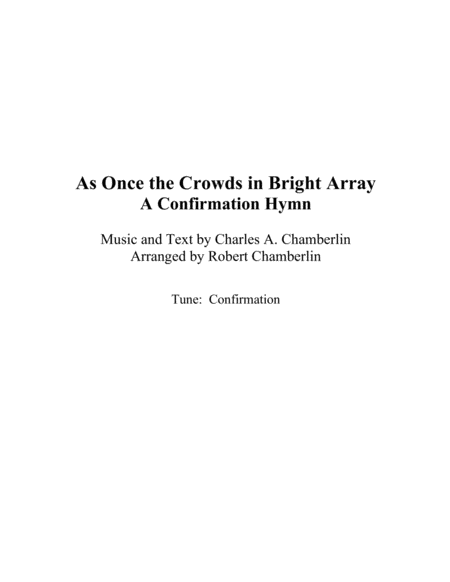 As Once the Crowds in Bright Array
A Confirmation Hymn

Music and Text by Charles A. Chamberlin
Arranged by Robert Chamberlin

Tune: Confirmation